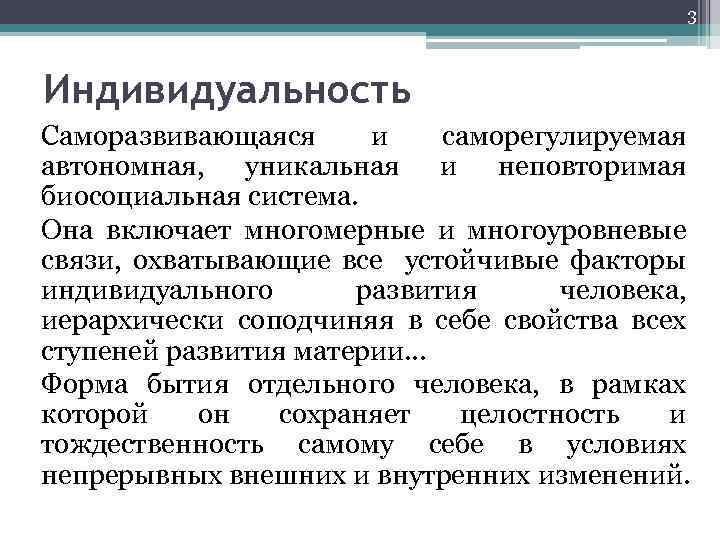 3

Индивидуальность

Саморазвивающаяся и саморегулируемая автономная, уникальная и неповторимая биосоциальная система.

Она включает многомерные и многоуровневые связи, охватывающие все устойчивые факторы индивидуального развития человека, иерархически соподчиняя в себе свойства всех ступеней развития материи…

Форма бытия отдельного человека, в рамках которой он сохраняет целостность и тождественность самому себе в условиях непрерывных внешних и внутренних изменений.